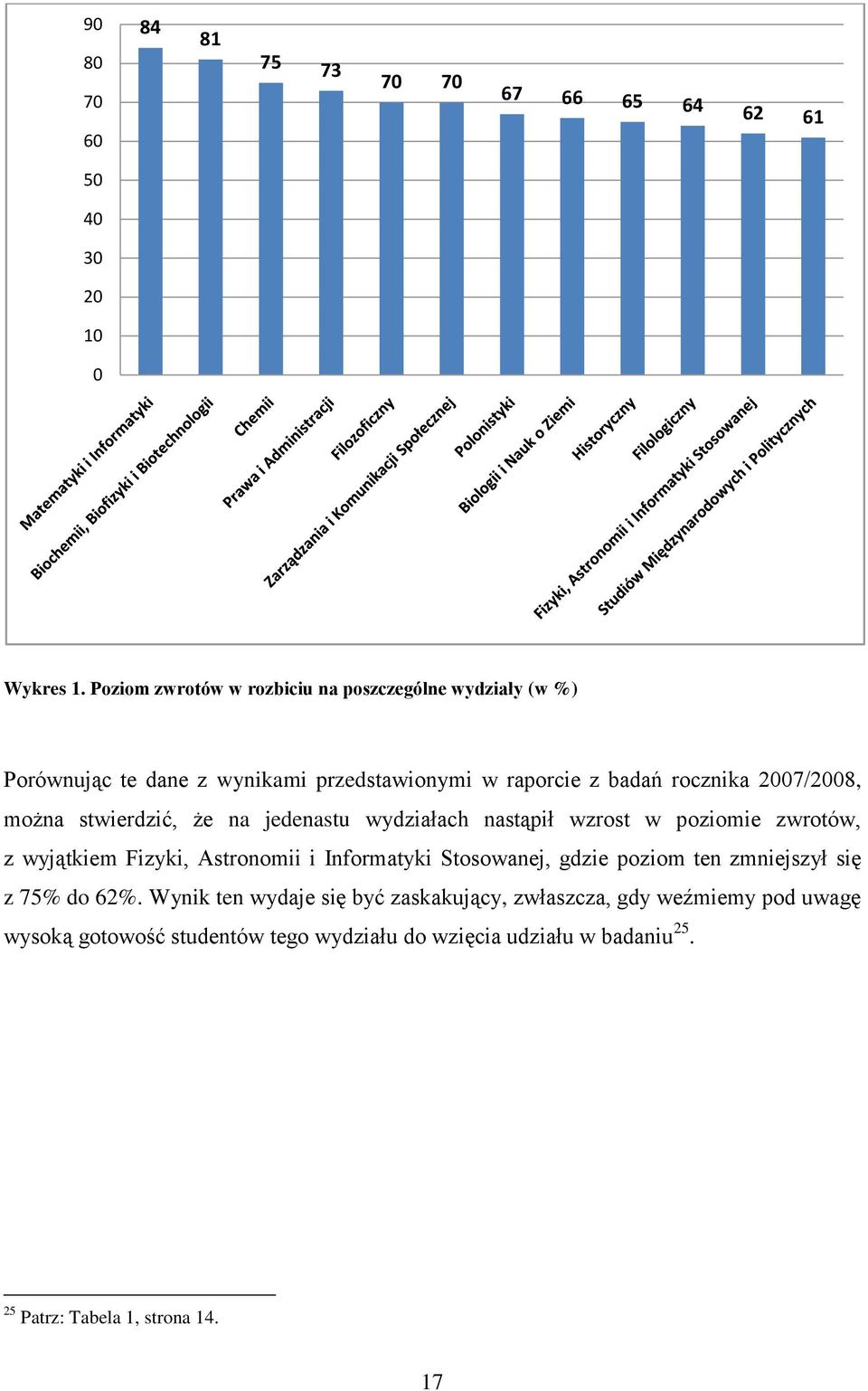 90
80
70
60
50
40
30
20
10
0

84
81
75
73
70
70
67
66
65
64
62
61

Matematyki i Informatyki
Biochemii, Biofizyki i Biotechnologii
Chemii
Prawa i Administracji
Filozoficzny
Zarządzania i Komunikacji Społecznej
Polonistyki
Biologii i Nauk o Ziemi
Historyczny
Filologiczny
Fizyki, Astronomii i Informatyki Stosowanej
Studiów Międzynarodowych i Politycznych

Wykres 1. Poziom zwrotów w rozbiciu na poszczególne wydziały (w %)

Porównując te dane z wynikami przedstawionymi w raporcie z badań rocznika 2007/2008, można stwierdzić, że na jedenastu wydziałach nastąpił wzrost w poziomie zwrotów, z wyjątkiem Fizyki, Astronomii i Informatyki Stosowanej, gdzie poziom ten zmniejszył się z 75% do 62%. Wynik ten wydaje się być zaskakujący, zwłaszcza, gdy weźmiemy pod uwagę wysoką gotowość studentów tego wydziału do wzięcia udziału w badaniu$^{25}$.

$^{25}$ Patrz: Tabela 1, strona 14.

17